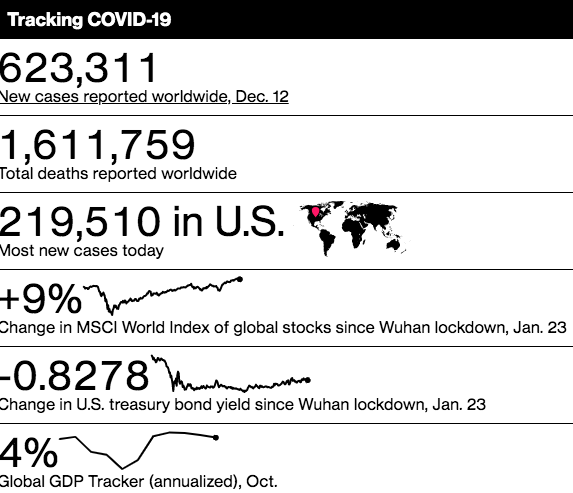 Tracking COVID-19

623,311
New cases reported worldwide, Dec. 12

1,611,759
Total deaths reported worldwide

219,510 in U.S.
Most new cases today

+9%
Change in MSCI World Index of global stocks since Wuhan lockdown, Jan. 23

-0.8278
Change in U.S. treasury bond yield since Wuhan lockdown, Jan. 23

4%
Global GDP Tracker (annualized), Oct.